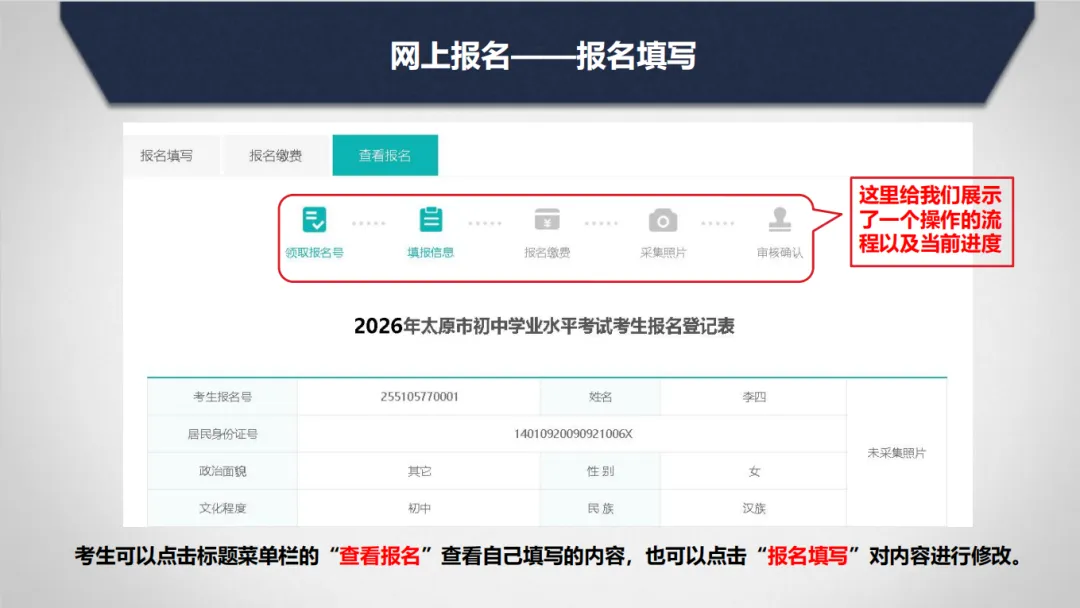 网上报名——报名填写

报名填写　报名缴费　查看报名

领取报名号　填报信息　报名缴费　采集照片　审核确认

这里给我们展示了一个操作的流程以及当前进度

2026年太原市初中学业水平考试考生报名登记表

| 考生报名号 | 255105770001 | 姓名 | 李四 | 未采集照片 |
|---|---|---|---|---|
| 居民身份证号 | 14010920090921006X | | | |
| 政治面貌 | 其它 | 性 别 | 女 | |
| 文化程度 | 初中 | 民 族 | 汉族 | |

考生可以点击标题菜单栏的“查看报名”查看自己填写的内容，也可以点击“报名填写”对内容进行修改。